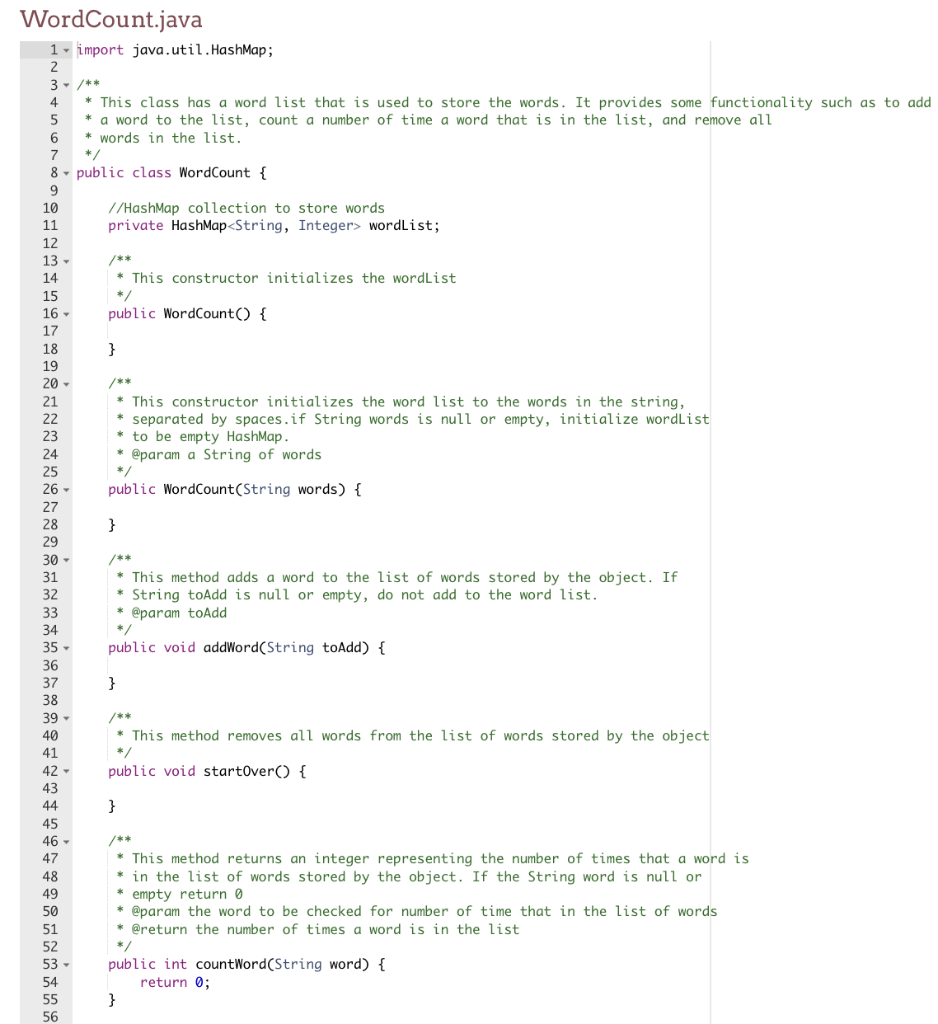 WordCount.java

1 import java.util.HashMap;
2
3 /**
4  * This class has a word list that is used to store the words. It provides some functionality such as to add
5  * a word to the list, count a number of time a word that is in the list, and remove all
6  * words in the list.
7  */
8 public class WordCount {
9
10     //HashMap collection to store words
11     private HashMap<String, Integer> wordList;
12
13     /**
14      * This constructor initializes the wordList
15      */
16     public WordCount() {
17
18     }
19
20     /**
21      * This constructor initializes the word list to the words in the string,
22      * separated by spaces.if String words is null or empty, initialize wordList
23      * to be empty HashMap.
24      * @param a String of words
25      */
26     public WordCount(String words) {
27
28     }
29
30     /**
31      * This method adds a word to the list of words stored by the object. If
32      * String toAdd is null or empty, do not add to the word list.
33      * @param toAdd
34      */
35     public void addWord(String toAdd) {
36
37     }
38
39     /**
40      * This method removes all words from the list of words stored by the object
41      */
42     public void startOver() {
43
44     }
45
46     /**
47      * This method returns an integer representing the number of times that a word is
48      * in the list of words stored by the object. If the String word is null or
49      * empty return 0
50      * @param the word to be checked for number of time that in the list of words
51      * @return the number of times a word is in the list
52      */
53     public int countWord(String word) {
54         return 0;
55     }
56